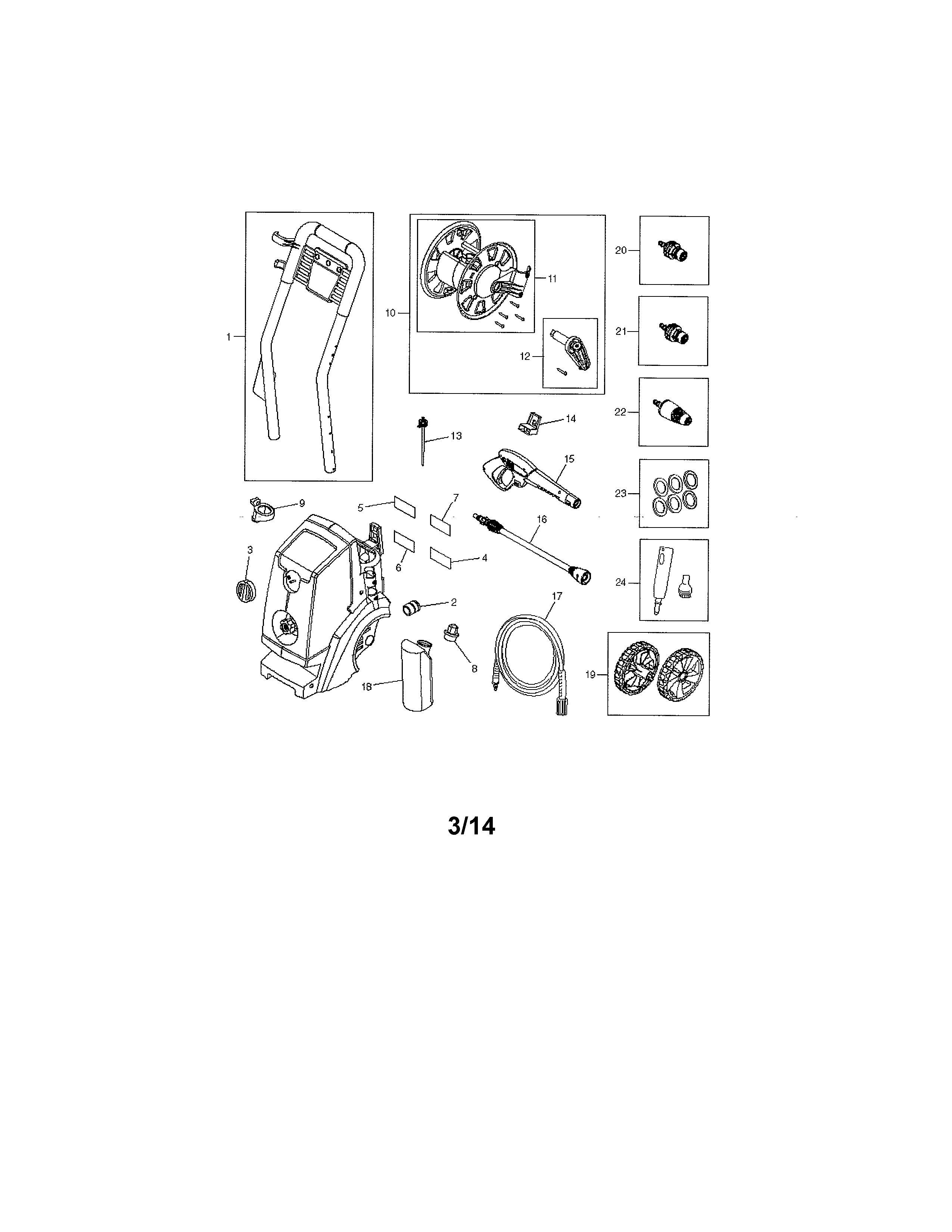 1
10
11
12
20
21
22
13
14
15
23
9
5
7
16
3
6
4
24
2
17
8
18
19

3/14